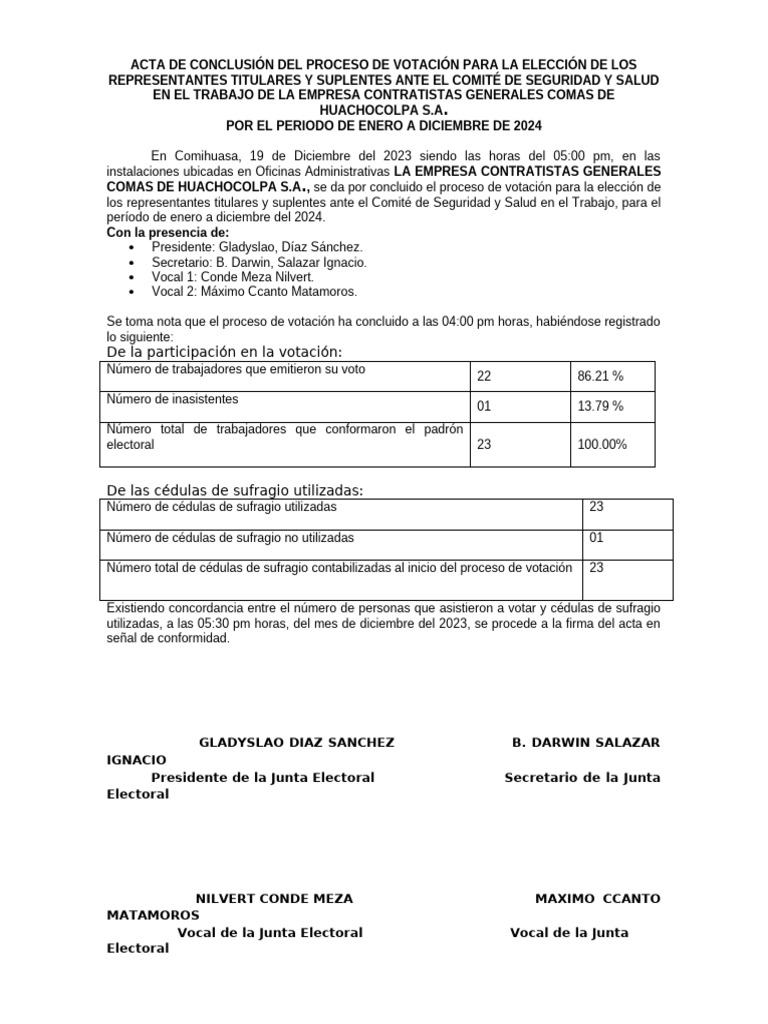 ACTA DE CONCLUSIÓN DEL PROCESO DE VOTACIÓN PARA LA ELECCIÓN DE LOS REPRESENTANTES TITULARES Y SUPLENTES ANTE EL COMITÉ DE SEGURIDAD Y SALUD EN EL TRABAJO DE LA EMPRESA CONTRATISTAS GENERALES COMAS DE HUACHOCOLPA S.A.
POR EL PERIODO DE ENERO A DICIEMBRE DE 2024

En Comihuasa, 19 de Diciembre del 2023 siendo las horas del 05:00 pm, en las instalaciones ubicadas en Oficinas Administrativas LA EMPRESA CONTRATISTAS GENERALES COMAS DE HUACHOCOLPA S.A., se da por concluido el proceso de votación para la elección de los representantes titulares y suplentes ante el Comité de Seguridad y Salud en el Trabajo, para el período de enero a diciembre del 2024.

Con la presencia de:
• Presidente: Gladyslao, Díaz Sánchez.
• Secretario: B. Darwin, Salazar Ignacio.
• Vocal 1: Conde Meza Nilvert.
• Vocal 2: Máximo Ccanto Matamoros.

Se toma nota que el proceso de votación ha concluido a las 04:00 pm horas, habiéndose registrado lo siguiente:

De la participación en la votación:

| Número de trabajadores que emitieron su voto | 22 | 86.21 % |
|---|---|---|
| Número de inasistentes | 01 | 13.79 % |
| Número total de trabajadores que conformaron el padrón electoral | 23 | 100.00% |

De las cédulas de sufragio utilizadas:

| Número de cédulas de sufragio utilizadas | 23 |
|---|---|
| Número de cédulas de sufragio no utilizadas | 01 |
| Número total de cédulas de sufragio contabilizadas al inicio del proceso de votación | 23 |

Existiendo concordancia entre el número de personas que asistieron a votar y cédulas de sufragio utilizadas, a las 05:30 pm horas, del mes de diciembre del 2023, se procede a la firma del acta en señal de conformidad.

GLADYSLAO DIAZ SANCHEZ B. DARWIN SALAZAR IGNACIO
Presidente de la Junta Electoral Secretario de la Junta Electoral

NILVERT CONDE MEZA MAXIMO CCANTO MATAMOROS
Vocal de la Junta Electoral Vocal de la Junta Electoral